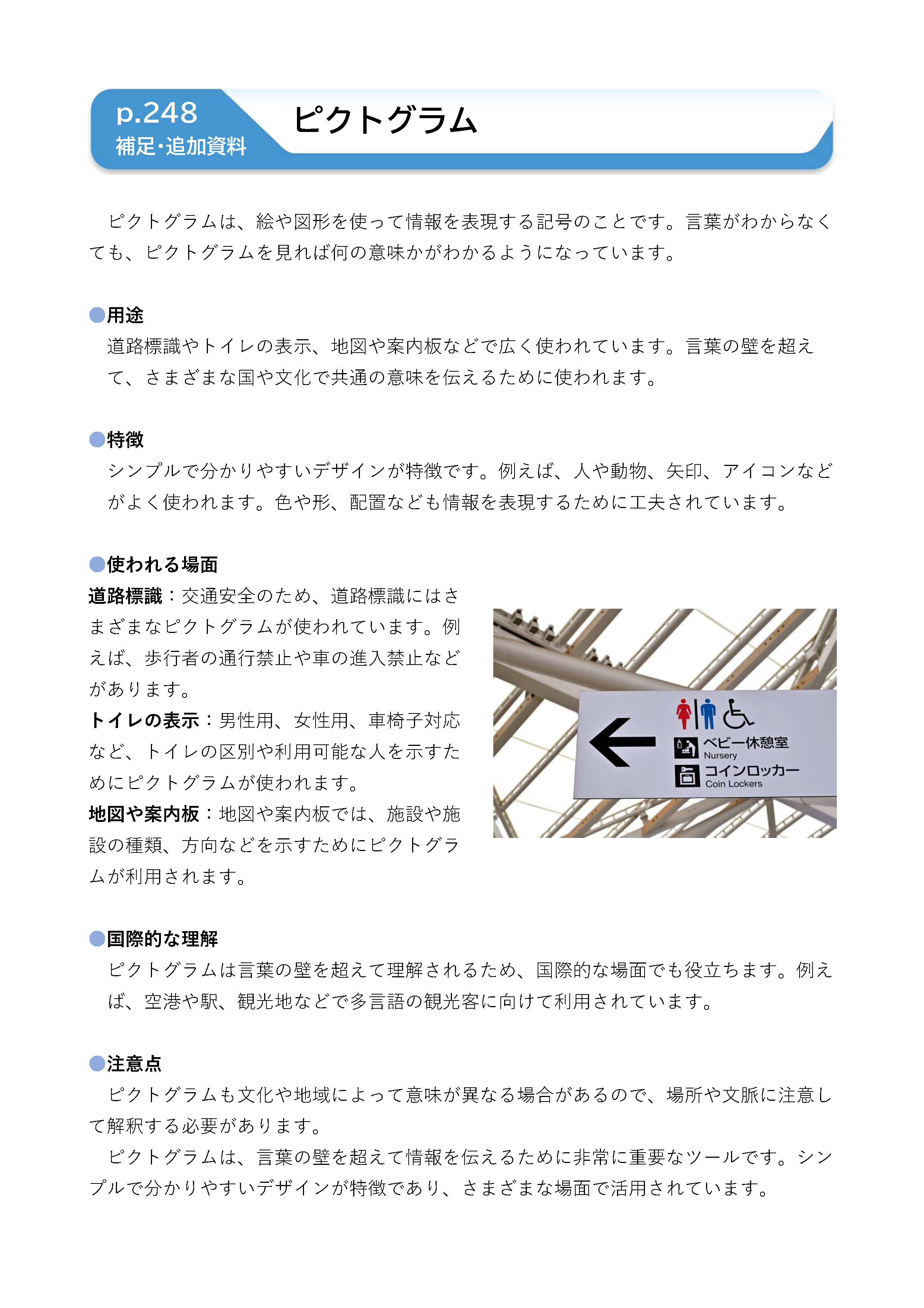 p.248
補足・追加資料

ピクトグラム

ピクトグラムは、絵や図形を使って情報を表現する記号のことです。言葉がわからなくても、ピクトグラムを見れば何の意味かがわかるようになっています。

●用途
道路標識やトイレの表示、地図や案内板などで広く使われています。言葉の壁を超えて、さまざまな国や文化で共通の意味を伝えるために使われます。

●特徴
シンプルで分かりやすいデザインが特徴です。例えば、人や動物、矢印、アイコンなどがよく使われます。色や形、配置なども情報を表現するために工夫されています。

●使われる場面
道路標識：交通安全のため、道路標識にはさまざまなピクトグラムが使われています。例えば、歩行者の通行禁止や車の進入禁止などがあります。
トイレの表示：男性用、女性用、車椅子対応など、トイレの区別や利用可能な人を示すためにピクトグラムが使われます。
地図や案内板：地図や案内板では、施設や施設の種類、方向などを示すためにピクトグラムが利用されます。

ベビー休憩室
Nursery
コインロッカー
Coin Lockers

●国際的な理解
ピクトグラムは言葉の壁を超えて理解されるため、国際的な場面でも役立ちます。例えば、空港や駅、観光地などで多言語の観光客に向けて利用されています。

●注意点
ピクトグラムも文化や地域によって意味が異なる場合があるので、場所や文脈に注意して解釈する必要があります。
ピクトグラムは、言葉の壁を超えて情報を伝えるために非常に重要なツールです。シンプルで分かりやすいデザインが特徴であり、さまざまな場面で活用されています。